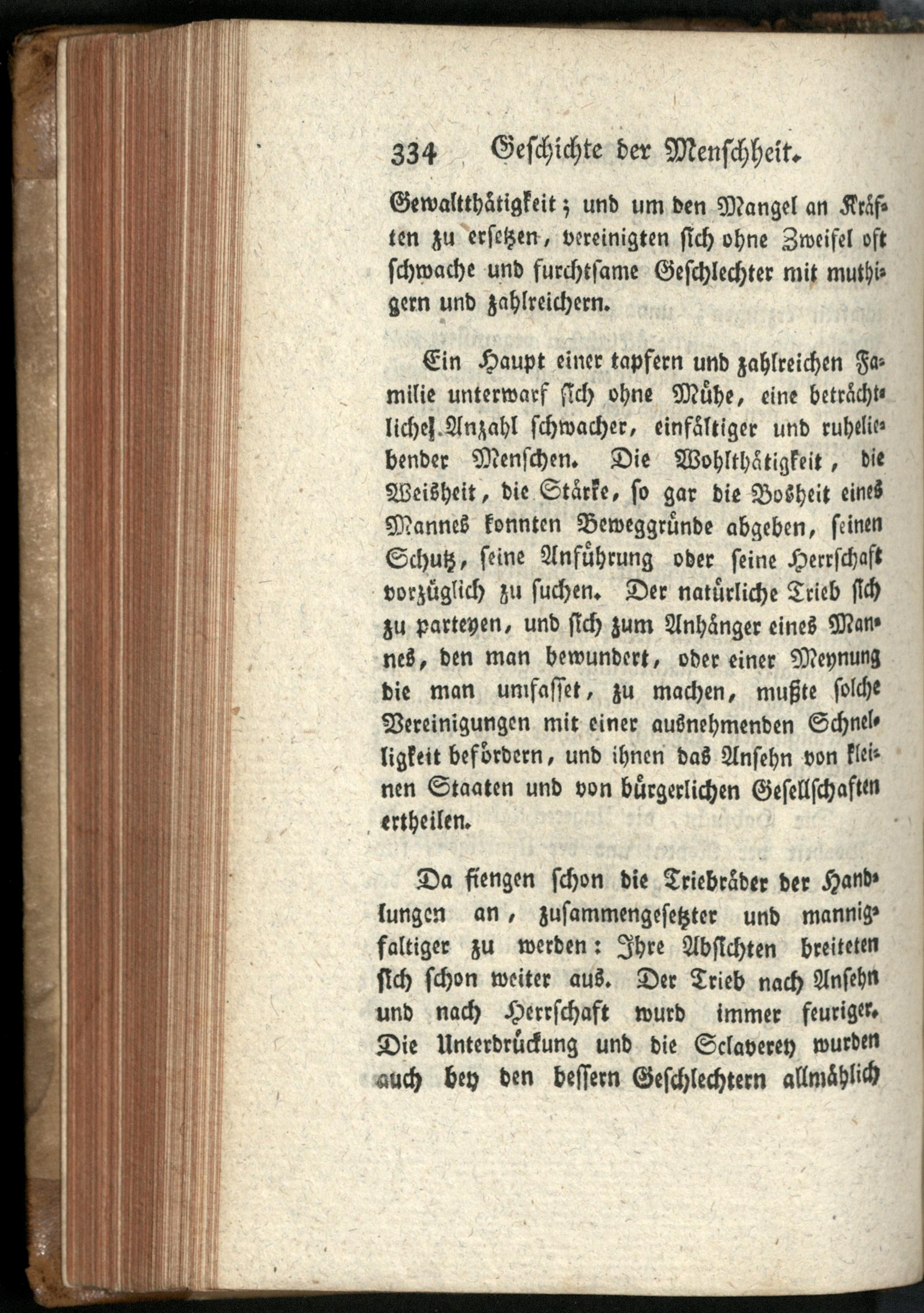 334 Geschichte der Menschheit.

Gewaltthätigkeit; und um den Mangel an Kräften zu ersetzen, vereinigten sich ohne Zweifel oft schwache und furchtsame Geschlechter mit muthigern und zahlreichern.

Ein Haupt einer tapfern und zahlreichen Familie unterwarf sich ohne Mühe, eine beträchtliche Anzahl schwacher, einfältiger und ruheliebender Menschen. Die Wohlthätigkeit, die Weisheit, die Stärke, so gar die Bosheit eines Mannes konnten Beweggründe abgeben, seinen Schutz, seine Anführung oder seine Herrschaft vorzüglich zu suchen. Der natürliche Trieb sich zu parteyen, und sich zum Anhänger eines Mannes, den man bewundert, oder einer Meynung die man umfasset, zu machen, mußte solche Vereinigungen mit einer ausnehmenden Schnelligkeit befördern, und ihnen das Ansehn von kleinen Staaten und von bürgerlichen Gesellschaften ertheilen.

Da fiengen schon die Triebräder der Handlungen an, zusammengesetzter und mannigfaltiger zu werden: Ihre Absichten breiteten sich schon weiter aus. Der Trieb nach Ansehn und nach Herrschaft wurd immer feuriger. Die Unterdrückung und die Sclaverey wurden auch bey den bessern Geschlechtern allmählich